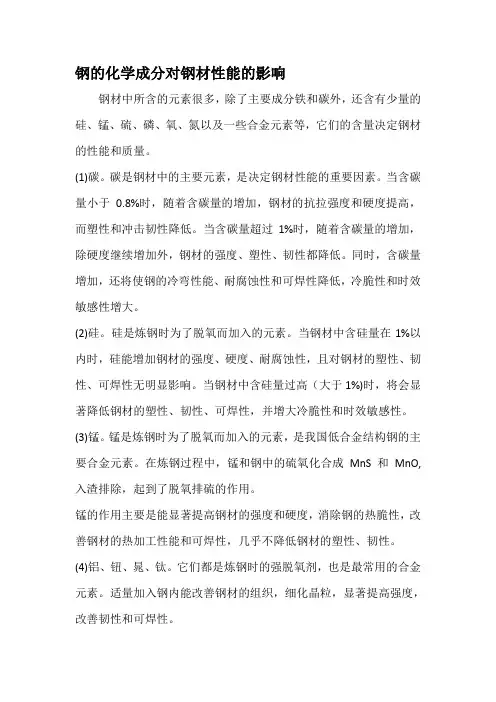 钢的化学成分对钢材性能的影响

钢材中所含的元素很多，除了主要成分铁和碳外，还含有少量的硅、锰、硫、磷、氧、氮以及一些合金元素等，它们的含量决定钢材的性能和质量。

(1)碳。碳是钢材中的主要元素，是决定钢材性能的重要因素。当含碳量小于 0.8%时，随着含碳量的增加，钢材的抗拉强度和硬度提高，而塑性和冲击韧性降低。当含碳量超过 1%时，随着含碳量的增加，除硬度继续增加外，钢材的强度、塑性、韧性都降低。同时，含碳量增加，还将使钢的冷弯性能、耐腐蚀性和可焊性降低，冷脆性和时效敏感性增大。

(2)硅。硅是炼钢时为了脱氧而加入的元素。当钢材中含硅量在 1%以内时，硅能增加钢材的强度、硬度、耐腐蚀性，且对钢材的塑性、韧性、可焊性无明显影响。当钢材中含硅量过高（大于 1%)时，将会显著降低钢材的塑性、韧性、可焊性，并增大冷脆性和时效敏感性。

(3)锰。锰是炼钢时为了脱氧而加入的元素，是我国低合金结构钢的主要合金元素。在炼钢过程中，锰和钢中的硫氧化合成 MnS 和 MnO,入渣排除，起到了脱氧排硫的作用。

锰的作用主要是能显著提高钢材的强度和硬度，消除钢的热脆性，改善钢材的热加工性能和可焊性，几乎不降低钢材的塑性、韧性。

(4)铝、钮、晁、钛。它们都是炼钢时的强脱氧剂，也是最常用的合金元素。适量加入钢内能改善钢材的组织，细化晶粒，显著提高强度，改善韧性和可焊性。